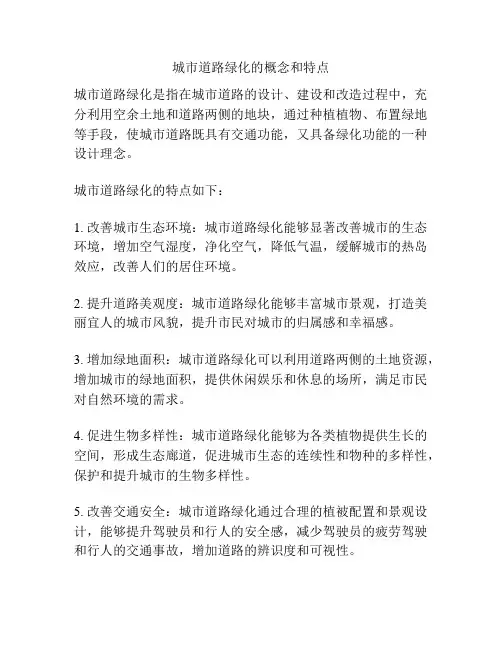 城市道路绿化的概念和特点

城市道路绿化是指在城市道路的设计、建设和改造过程中，充分利用空余土地和道路两侧的地块，通过种植植物、布置绿地等手段，使城市道路既具有交通功能，又具备绿化功能的一种设计理念。

城市道路绿化的特点如下：

1. 改善城市生态环境：城市道路绿化能够显著改善城市的生态环境，增加空气湿度，净化空气，降低气温，缓解城市的热岛效应，改善人们的居住环境。

2. 提升道路美观度：城市道路绿化能够丰富城市景观，打造美丽宜人的城市风貌，提升市民对城市的归属感和幸福感。

3. 增加绿地面积：城市道路绿化可以利用道路两侧的土地资源，增加城市的绿地面积，提供休闲娱乐和休息的场所，满足市民对自然环境的需求。

4. 促进生物多样性：城市道路绿化能够为各类植物提供生长的空间，形成生态廊道，促进城市生态的连续性和物种的多样性，保护和提升城市的生物多样性。

5. 改善交通安全：城市道路绿化通过合理的植被配置和景观设计，能够提升驾驶员和行人的安全感，减少驾驶员的疲劳驾驶和行人的交通事故，增加道路的辨识度和可视性。